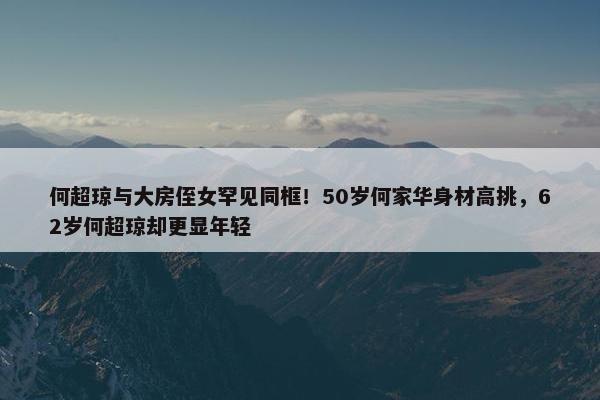 何超琼与大房侄女罕见同框！50岁何家华身材高挑，62岁何超琼却更显年轻